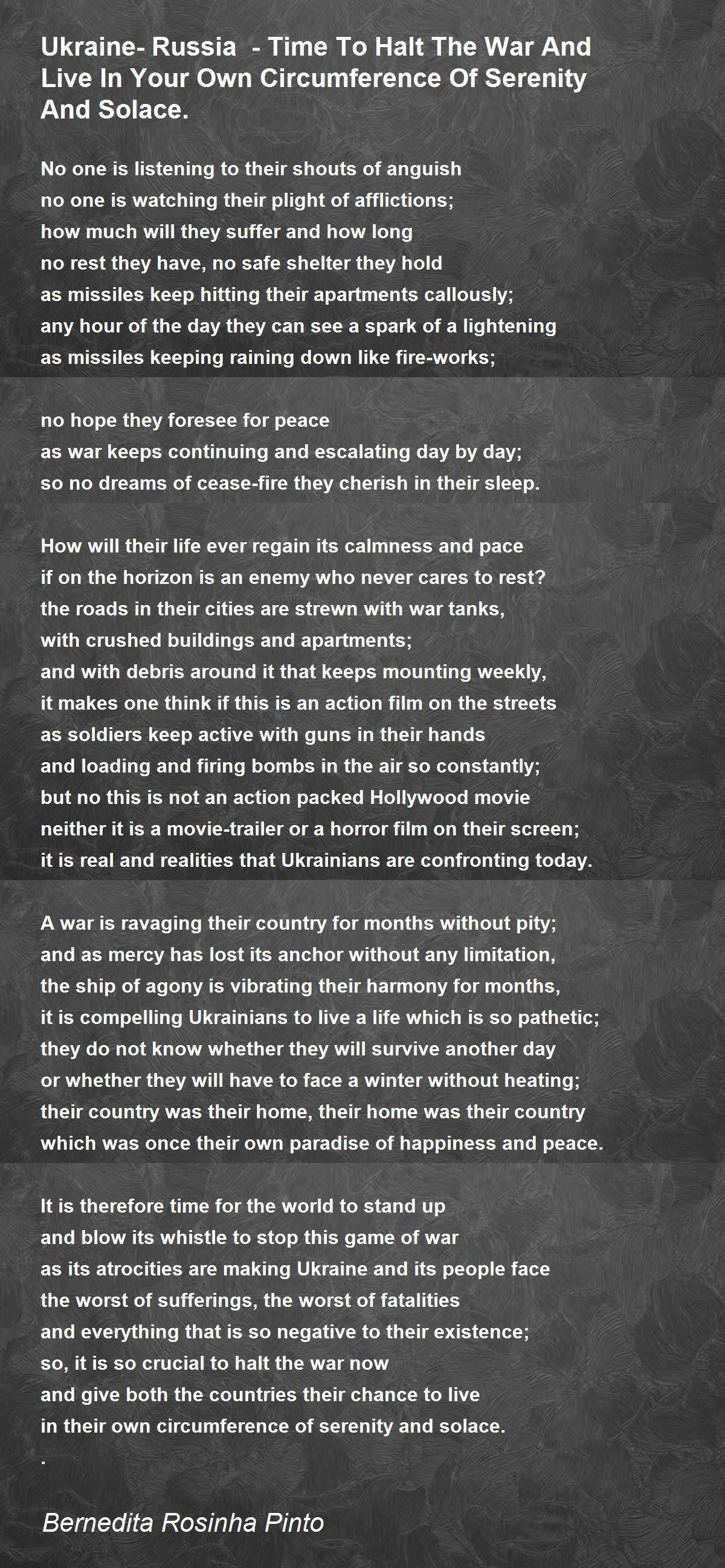 Ukraine- Russia  - Time To Halt The War And Live In Your Own Circumference Of Serenity And Solace.

No one is listening to their shouts of anguish
no one is watching their plight of afflictions;
how much will they suffer and how long
no rest they have, no safe shelter they hold
as missiles keep hitting their apartments callously;
any hour of the day they can see a spark of a lightening
as missiles keeping raining down like fire-works;

no hope they foresee for peace
as war keeps continuing and escalating day by day;
so no dreams of cease-fire they cherish in their sleep.

How will their life ever regain its calmness and pace
if on the horizon is an enemy who never cares to rest?
the roads in their cities are strewn with war tanks,
with crushed buildings and apartments;
and with debris around it that keeps mounting weekly,
it makes one think if this is an action film on the streets
as soldiers keep active with guns in their hands
and loading and firing bombs in the air so constantly;
but no this is not an action packed Hollywood movie
neither it is a movie-trailer or a horror film on their screen;
it is real and realities that Ukrainians are confronting today.

A war is ravaging their country for months without pity;
and as mercy has lost its anchor without any limitation,
the ship of agony is vibrating their harmony for months,
it is compelling Ukrainians to live a life which is so pathetic;
they do not know whether they will survive another day
or whether they will have to face a winter without heating;
their country was their home, their home was their country
which was once their own paradise of happiness and peace.

It is therefore time for the world to stand up
and blow its whistle to stop this game of war
as its atrocities are making Ukraine and its people face
the worst of sufferings, the worst of fatalities
and everything that is so negative to their existence;
so, it is so crucial to halt the war now
and give both the countries their chance to live
in their own circumference of serenity and solace.
.

Bernedita Rosinha Pinto